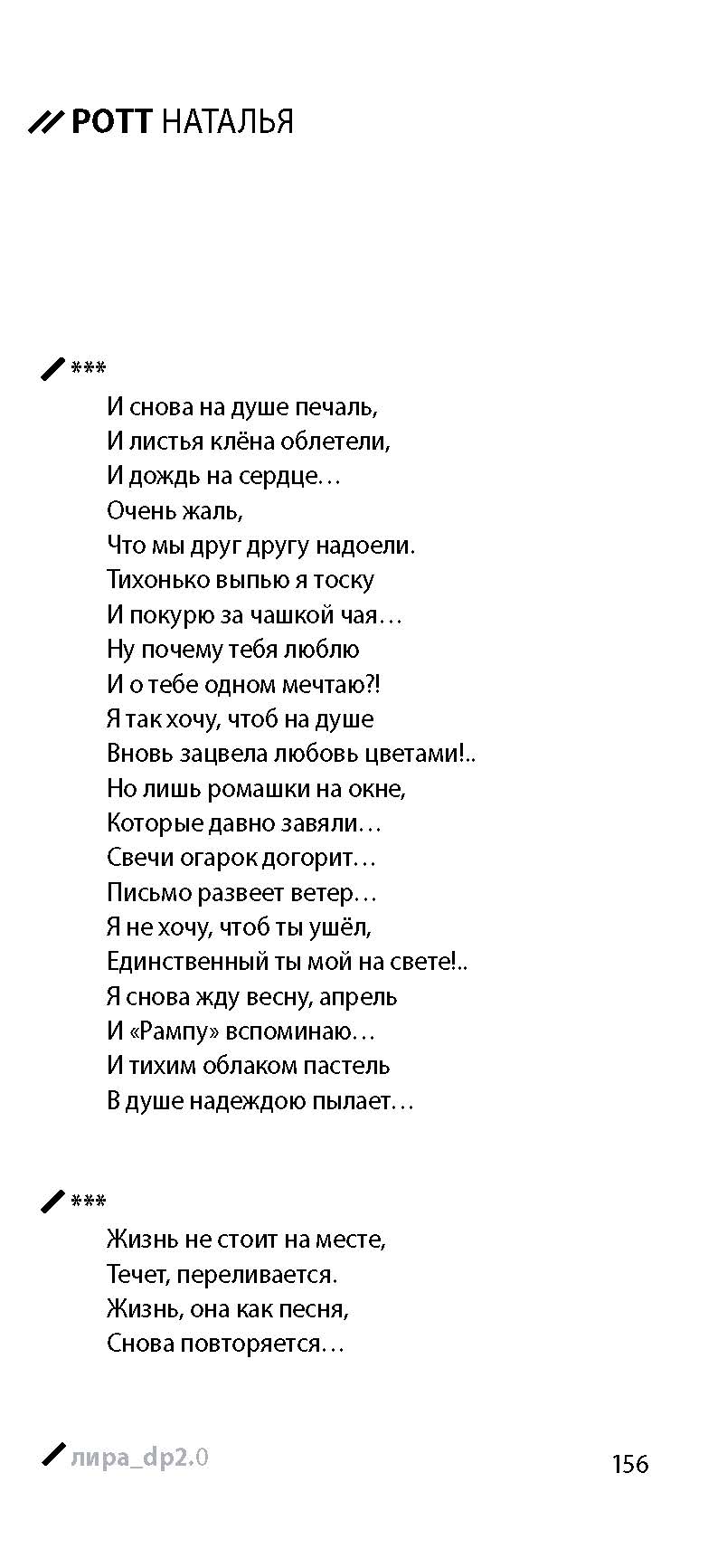 // РОТТ НАТАЛЬЯ

***

И снова на душе печаль,
И листья клёна облетели,
И дождь на сердце…
Очень жаль,
Что мы друг другу надоели.
Тихонько выпью я тоску
И покурю за чашкой чая…
Ну почему тебя люблю
И о тебе одном мечтаю?!
Я так хочу, чтоб на душе
Вновь зацвела любовь цветами!..
Но лишь ромашки на окне,
Которые давно завяли…
Свечи огарок догорит…
Письмо развеет ветер…
Я не хочу, чтоб ты ушёл,
Единственный ты мой на свете!..
Я снова жду весну, апрель
И «Рампу» вспоминаю…
И тихим облаком пастель
В душе надеждою пылает…

***

Жизнь не стоит на месте,
Течет, переливается.
Жизнь, она как песня,
Снова повторяется…

лира_dp2.0

156